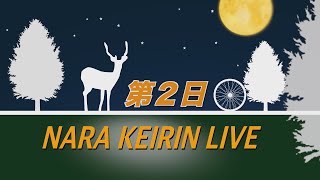 第2日

NARA KEIRIN LIVE